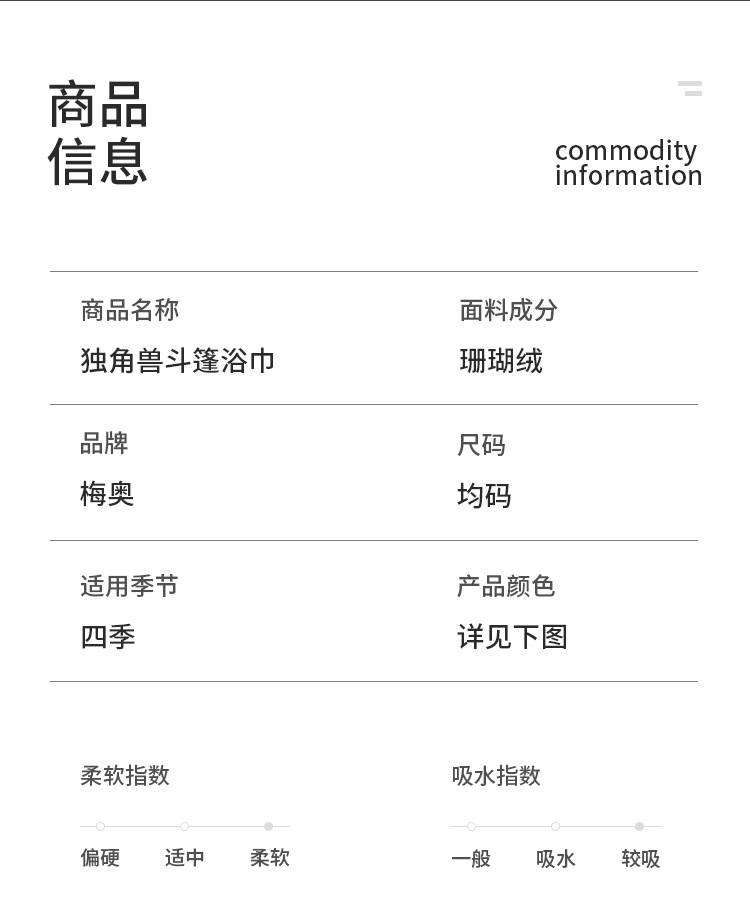 商品
信息

commodity
information

商品名称
独角兽斗篷浴巾

面料成分
珊瑚绒

品牌
梅奥

尺码
均码

适用季节
四季

产品颜色
详见下图

柔软指数

偏硬 适中 柔软

吸水指数

一般 吸水 较吸